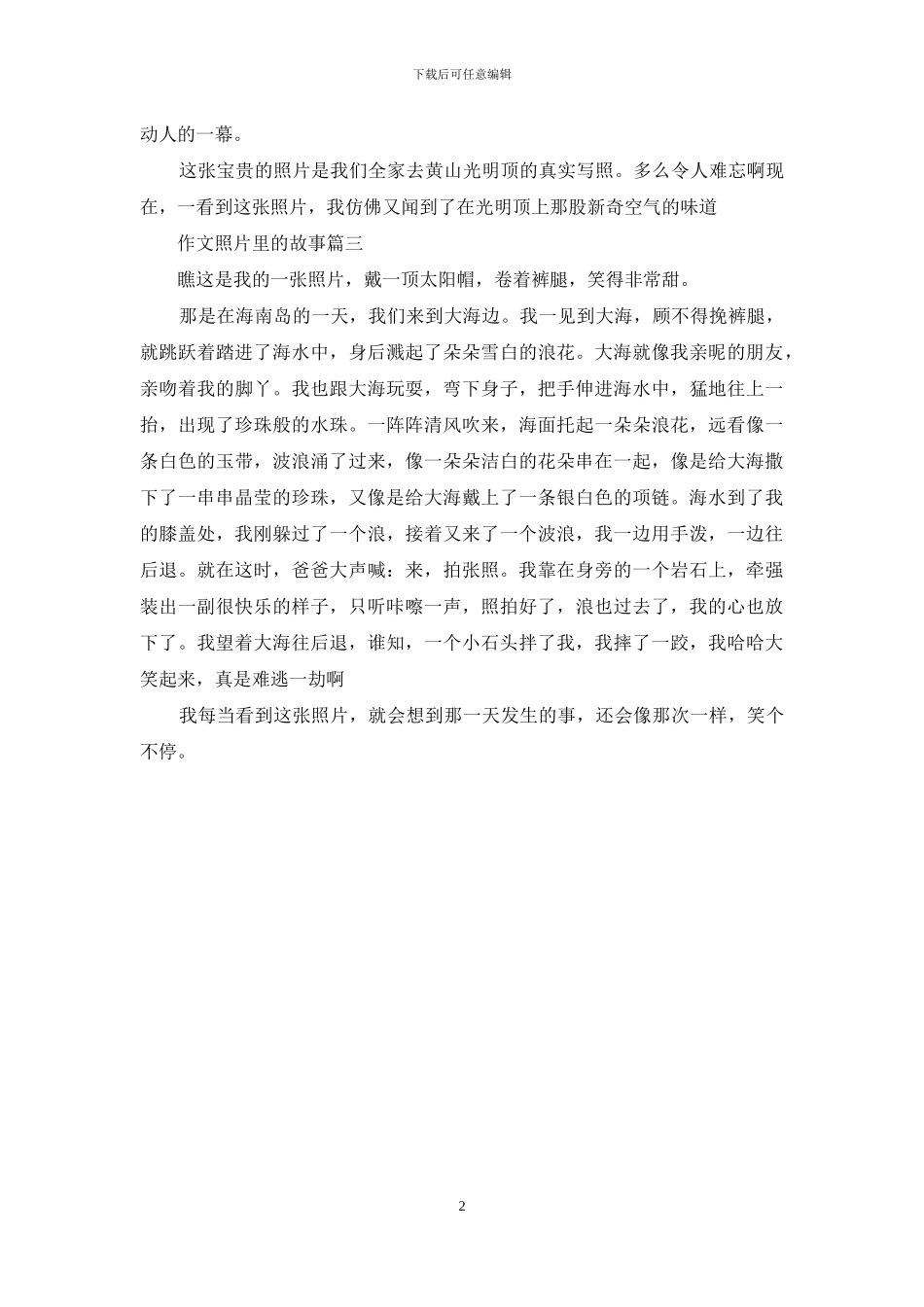 下载后可任意编辑

动人的一幕。

这张宝贵的照片是我们全家去黄山光明顶的真实写照。多么令人难忘啊现在，一看到这张照片，我仿佛又闻到了在光明顶上那股新奇空气的味道

作文照片里的故事篇三

瞧这是我的一张照片，戴一顶太阳帽，卷着裤腿，笑得非常甜。

那是在海南岛的一天，我们来到大海边。我一见到大海，顾不得挽裤腿，就跳跃着踏进了海水中，身后溅起了朵朵雪白的浪花。大海就像我亲昵的朋友，亲吻着我的脚丫。我也跟大海玩耍，弯下身子，把手伸进海水中，猛地往上一抬，出现了珍珠般的水珠。一阵阵清风吹来，海面托起一朵朵浪花，远看像一条白色的玉带，波浪涌了过来，像一朵朵洁白的花朵串在一起，像是给大海撒下了一串串晶莹的珍珠，又像是给大海戴上了一条银白色的项链。海水到了我的膝盖处，我刚躲过了一个浪，接着又来了一个波浪，我一边用手泼，一边往后退。就在这时，爸爸大声喊：来，拍张照。我靠在身旁的一个岩石上，牵强装出一副很快乐的样子，只听咔嚓一声，照拍好了，浪也过去了，我的心也放下了。我望着大海往后退，谁知，一个小石头拌了我，我摔了一跤，我哈哈大笑起来，真是难逃一劫啊

我每当看到这张照片，就会想到那一天发生的事，还会像那次一样，笑个不停。

2